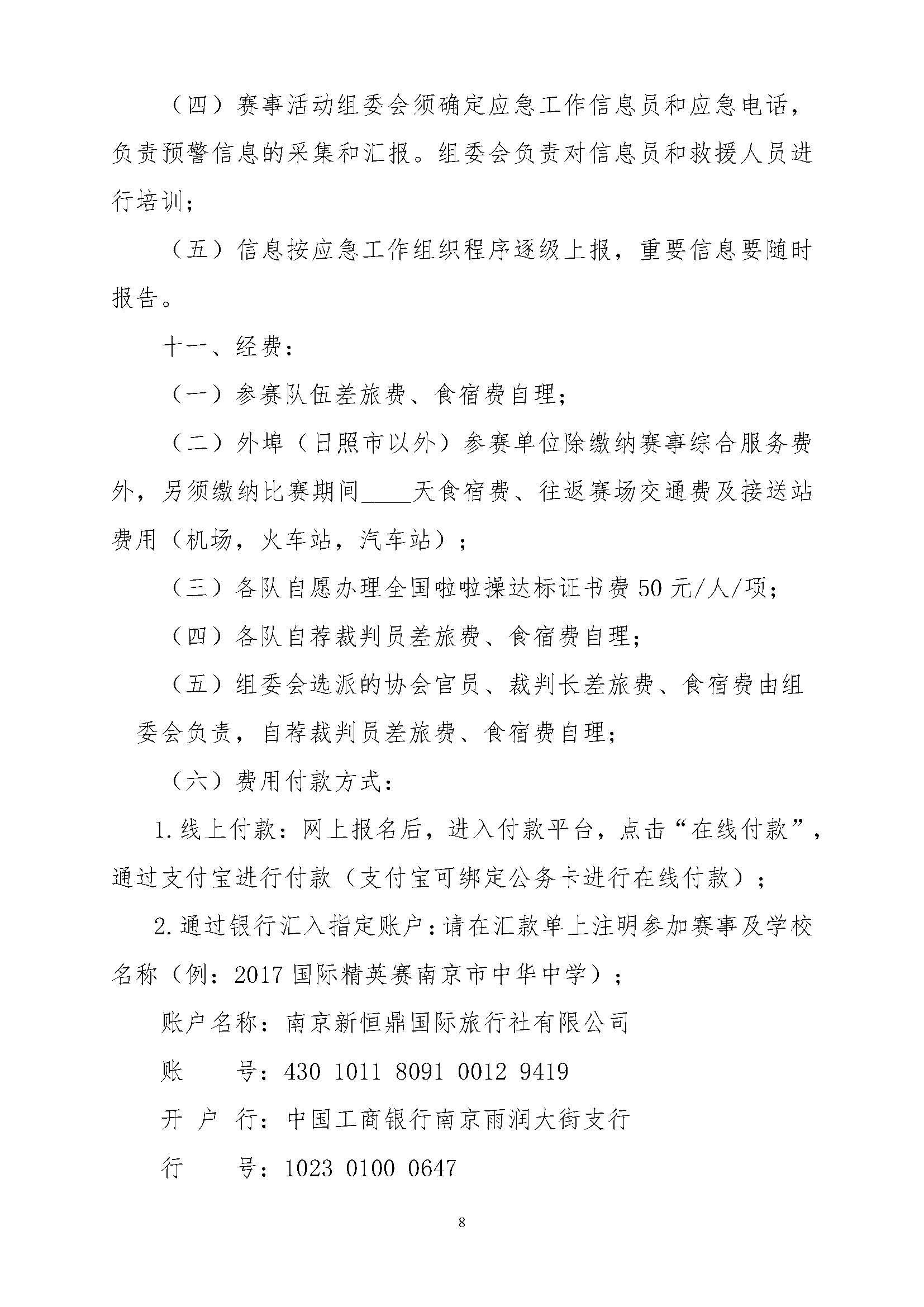 （四）赛事活动组委会须确定应急工作信息员和应急电话，负责预警信息的采集和汇报。组委会负责对信息员和救援人员进行培训；

（五）信息按应急工作组织程序逐级上报，重要信息要随时报告。

十一、经费：

（一）参赛队伍差旅费、食宿费自理；

（二）外埠（日照市以外）参赛单位除缴纳赛事综合服务费外，另须缴纳比赛期间____天食宿费、往返赛场交通费及接送站费用（机场，火车站，汽车站）；

（三）各队自愿办理全国啦啦操达标证书费50元/人/项；

（四）各队自荐裁判员差旅费、食宿费自理；

（五）组委会选派的协会官员、裁判长差旅费、食宿费由组委会负责，自荐裁判员差旅费、食宿费自理；

（六）费用付款方式：

1.线上付款：网上报名后，进入付款平台，点击“在线付款”，通过支付宝进行付款（支付宝可绑定公务卡进行在线付款）；

2.通过银行汇入指定账户：请在汇款单上注明参加赛事及学校名称（例：2017国际精英赛南京市中华中学）；

账户名称：南京新恒鼎国际旅行社有限公司

账　　号：430 1011 8091 0012 9419

开 户 行：中国工商银行南京雨润大街支行

行　　号：1023 0100 0647

8